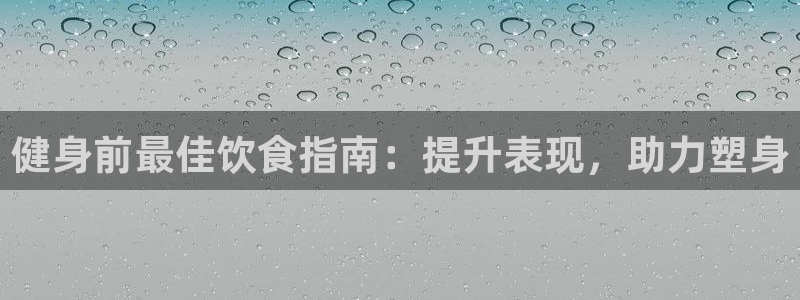 健身前最佳饮食指南：提升表现，助力塑身